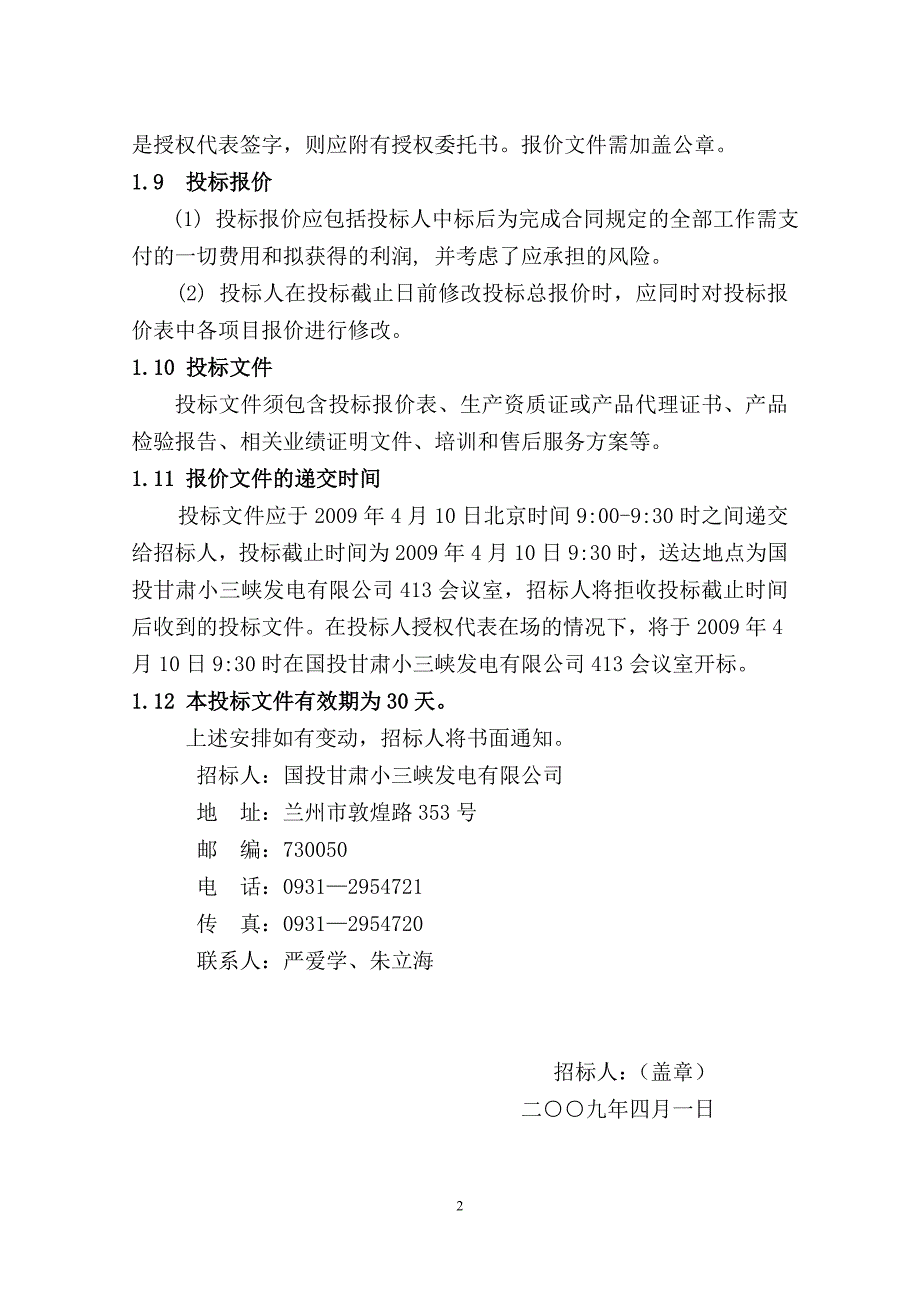 是授权代表签字，则应附有授权委托书。报价文件需加盖公章。

1.9 投标报价

(1) 投标报价应包括投标人中标后为完成合同规定的全部工作需支付的一切费用和拟获得的利润，并考虑了应承担的风险。

(2) 投标人在投标截止日前修改投标总报价时，应同时对投标报价表中各项目报价进行修改。

1.10 投标文件

投标文件须包含投标报价表、生产资质证或产品代理证书、产品检验报告、相关业绩证明文件、培训和售后服务方案等。

1.11 报价文件的递交时间

投标文件应于 2009 年 4 月 10 日北京时间 9:00-9:30 时之间递交给招标人，投标截止时间为 2009 年 4 月 10 日 9:30 时，送达地点为国投甘肃小三峡发电有限公司 413 会议室，招标人将拒收投标截止时间后收到的投标文件。在投标人授权代表在场的情况下，将于 2009 年 4 月 10 日 9:30 时在国投甘肃小三峡发电有限公司 413 会议室开标。

1.12 本投标文件有效期为 30 天。

上述安排如有变动，招标人将书面通知。

招标人：国投甘肃小三峡发电有限公司

地　址：兰州市敦煌路 353 号

邮　编：730050

电　话：0931—2954721

传　真：0931—2954720

联系人：严爱学、朱立海

招标人：（盖章）

二〇〇九年四月一日

2